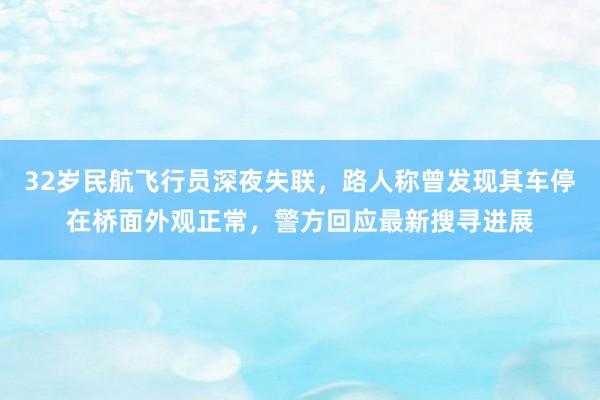 32岁民航飞行员深夜失联，路人称曾发现其车停在桥面外观正常，警方回应最新搜寻进展